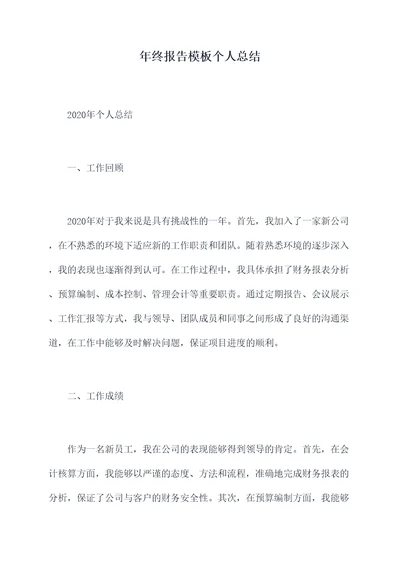 年终报告模板个人总结

2020年个人总结

一、工作回顾

2020年对于我来说是具有挑战性的一年。首先，我加入了一家新公司，在不熟悉的环境下适应新的工作职责和团队。随着熟悉环境的逐步深入，我的表现也逐渐得到认可。在工作过程中，我具体承担了财务报表分析、预算编制、成本控制、管理会计等重要职责。通过定期报告、会议展示、工作汇报等方式，我与领导、团队成员和同事之间形成了良好的沟通渠道，在工作中能够及时解决问题，保证项目进度的顺利。

二、工作成绩

作为一名新员工，我在公司的表现能够得到领导的肯定。首先，在会计核算方面，我能够以严谨的态度、方法和流程，准确地完成财务报表的分析，保证了公司与客户的财务安全性。其次，在预算编制方面，我能够